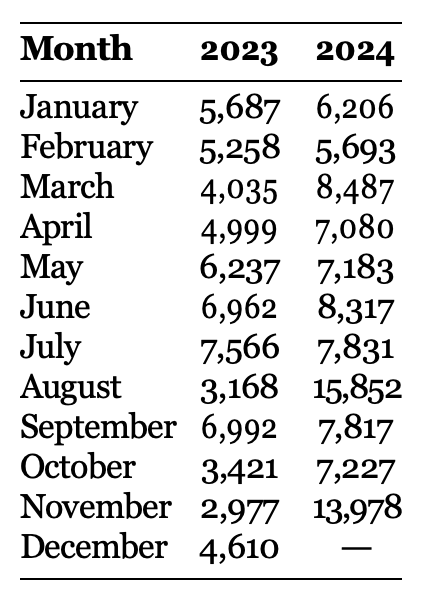 | Month | 2023 | 2024 |
|---|---|---|
| January | 5,687 | 6,206 |
| February | 5,258 | 5,693 |
| March | 4,035 | 8,487 |
| April | 4,999 | 7,080 |
| May | 6,237 | 7,183 |
| June | 6,962 | 8,317 |
| July | 7,566 | 7,831 |
| August | 3,168 | 15,852 |
| September | 6,992 | 7,817 |
| October | 3,421 | 7,227 |
| November | 2,977 | 13,978 |
| December | 4,610 | — |